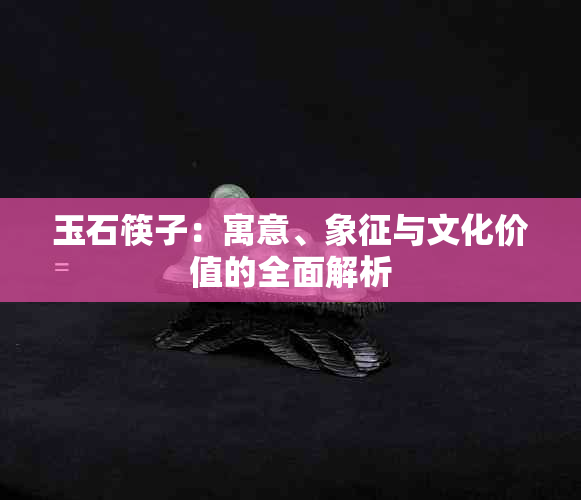 玉石筷子：寓意、象征与文化价值的全面解析